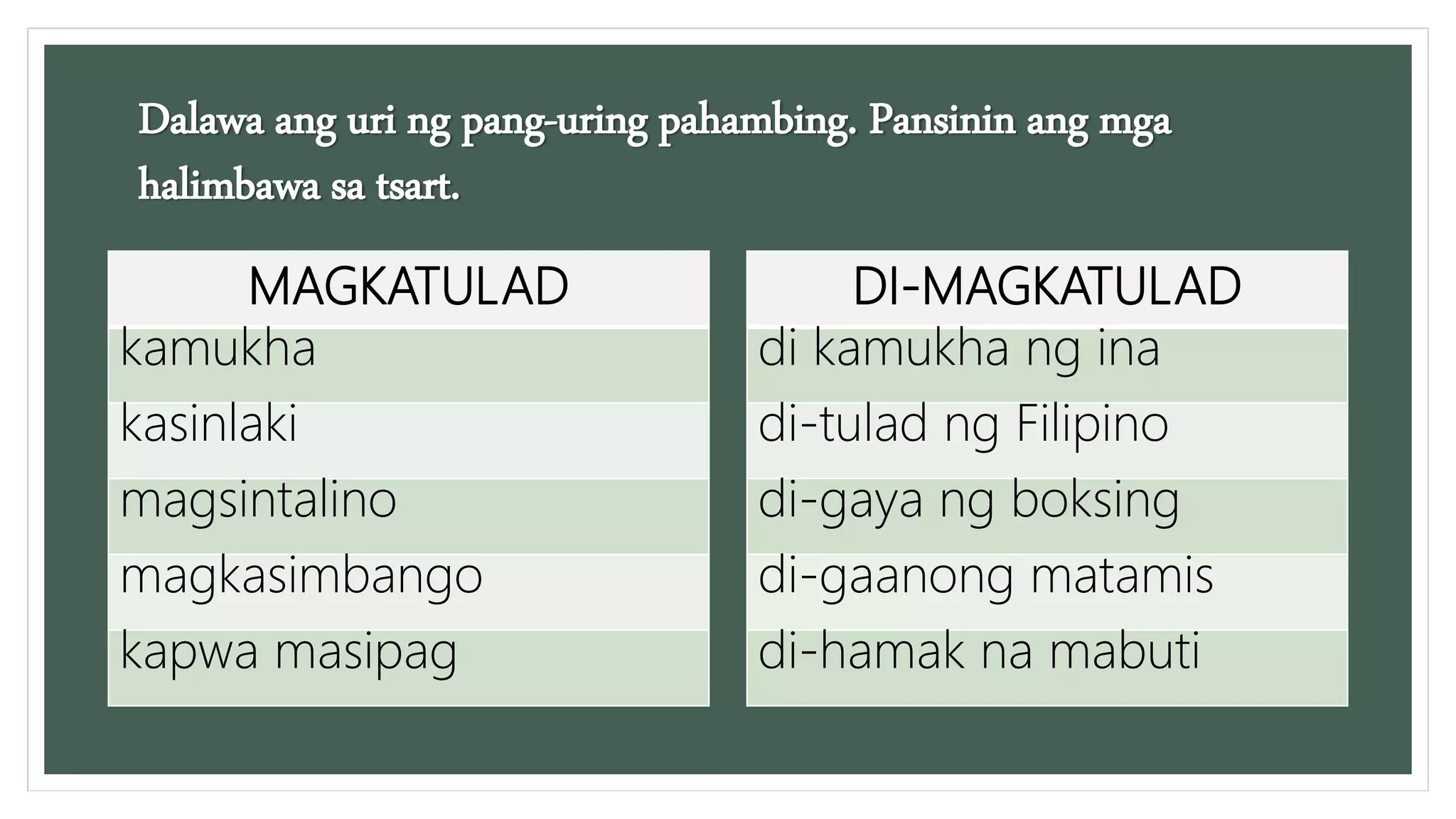 Dalawa ang uri ng pang-uring pahambing. Pansinin ang mga halimbawa sa tsart.

| MAGKATULAD |
|---|
| kamukha |
| kasinlaki |
| magsintalino |
| magkasimbango |
| kapwa masipag |

| DI-MAGKATULAD |
|---|
| di kamukha ng ina |
| di-tulad ng Filipino |
| di-gaya ng boksing |
| di-gaanong matamis |
| di-hamak na mabuti |